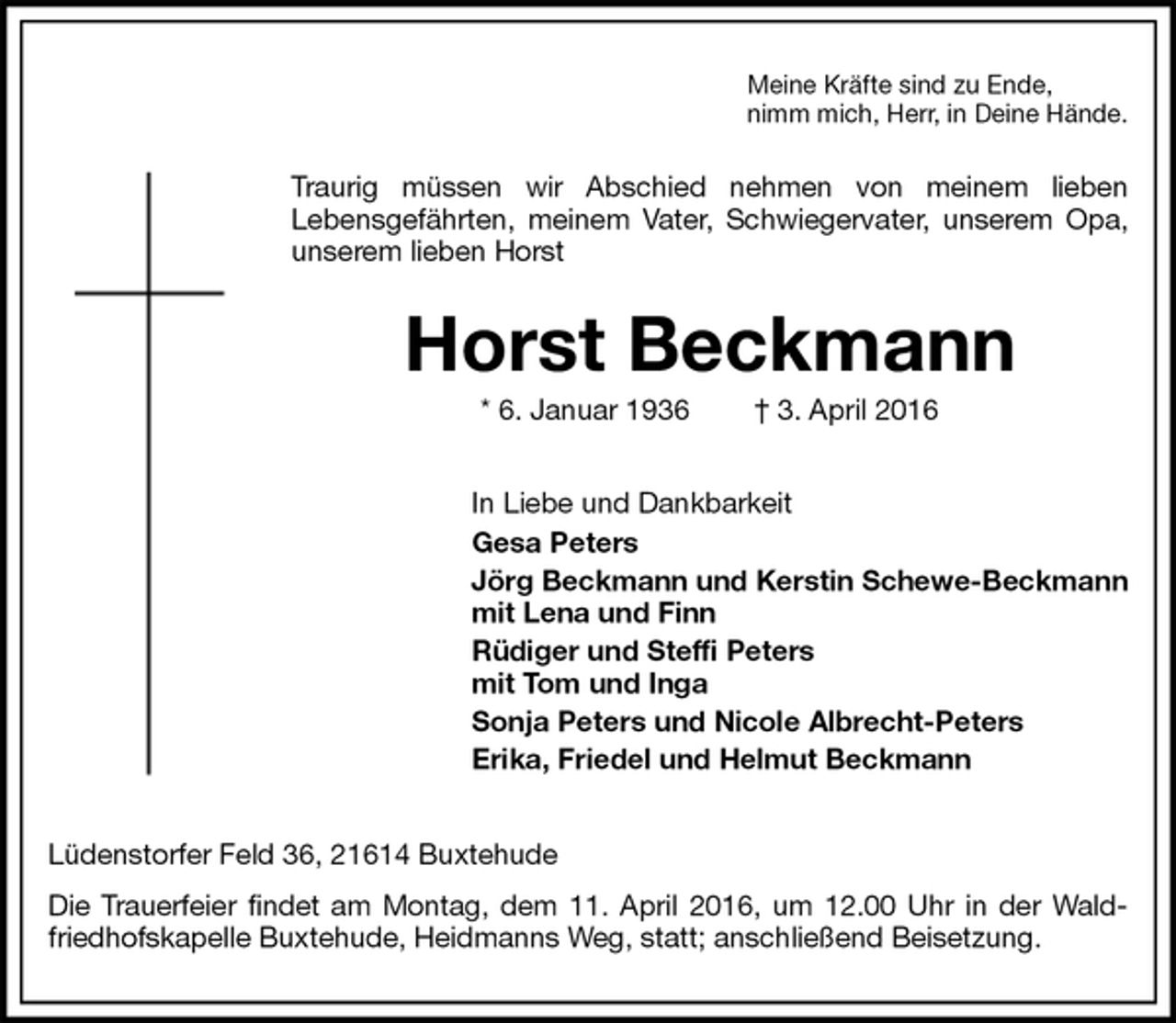 Meine Kräfte sind zu Ende,
nimm mich, Herr, in Deine Hände.

Traurig müssen wir Abschied nehmen von meinem lieben Lebensgefährten, meinem Vater, Schwiegervater, unserem Opa, unserem lieben Horst

Horst Beckmann

* 6. Januar 1936 † 3. April 2016

In Liebe und Dankbarkeit
Gesa Peters
Jörg Beckmann und Kerstin Schewe-Beckmann
mit Lena und Finn
Rüdiger und Steffi Peters
mit Tom und Inga
Sonja Peters und Nicole Albrecht-Peters
Erika, Friedel und Helmut Beckmann

Lüdenstorfer Feld 36, 21614 Buxtehude

Die Trauerfeier findet am Montag, dem 11. April 2016, um 12.00 Uhr in der Waldfriedhofskapelle Buxtehude, Heidmanns Weg, statt; anschließend Beisetzung.